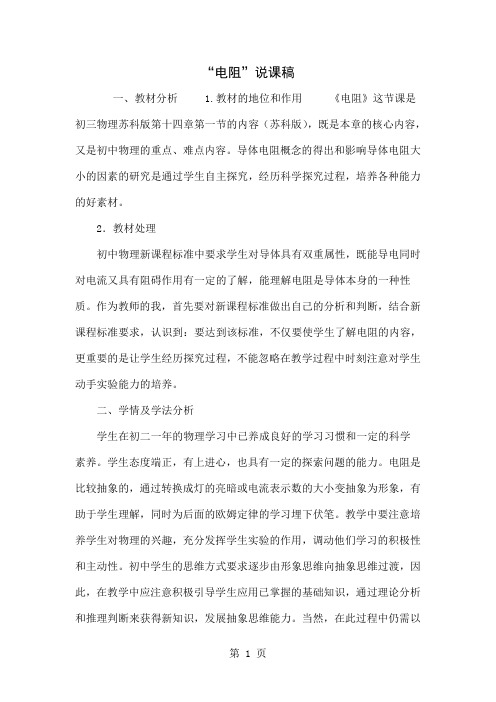 “电阻”说课稿

一、教材分析　　1.教材的地位和作用　　《电阻》这节课是初三物理苏科版第十四章第一节的内容（苏科版），既是本章的核心内容，又是初中物理的重点、难点内容。导体电阻概念的得出和影响导体电阻大小的因素的研究是通过学生自主探究，经历科学探究过程，培养各种能力的好素材。

2．教材处理

初中物理新课程标准中要求学生对导体具有双重属性，既能导电同时对电流又具有阻碍作用有一定的了解，能理解电阻是导体本身的一种性质。作为教师的我，首先要对新课程标准做出自己的分析和判断，结合新课程标准要求，认识到：要达到该标准，不仅要使学生了解电阻的内容，更重要的是让学生经历探究过程，不能忽略在教学过程中时刻注意对学生动手实验能力的培养。

二、学情及学法分析

学生在初二一年的物理学习中已养成良好的学习习惯和一定的科学素养。学生态度端正，有上进心，也具有一定的探索问题的能力。电阻是比较抽象的，通过转换成灯的亮暗或电流表示数的大小变抽象为形象，有助于学生理解，同时为后面的欧姆定律的学习埋下伏笔。教学中要注意培养学生对物理的兴趣，充分发挥学生实验的作用，调动他们学习的积极性和主动性。初中学生的思维方式要求逐步由形象思维向抽象思维过渡，因此，在教学中应注意积极引导学生应用已掌握的基础知识，通过理论分析和推理判断来获得新知识，发展抽象思维能力。当然，在此过程中仍需以

第 1 页